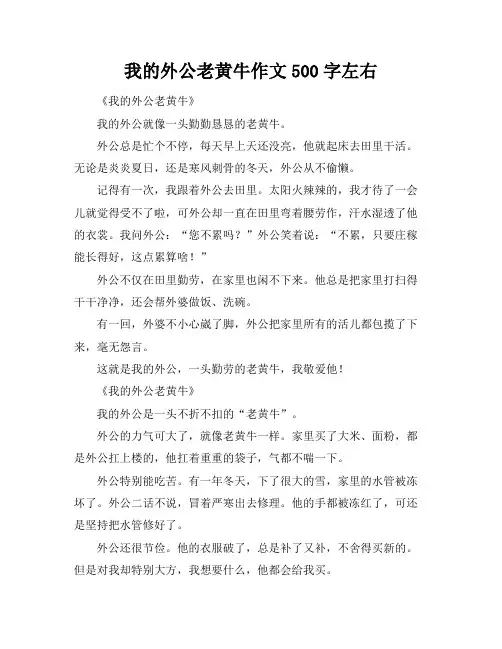 我的外公老黄牛作文 500 字左右

《我的外公老黄牛》

我的外公就像一头勤勤恳恳的老黄牛。

外公总是忙个不停，每天早上天还没亮，他就起床去田里干活。无论是炎炎夏日，还是寒风刺骨的冬天，外公从不偷懒。

记得有一次，我跟着外公去田里。太阳火辣辣的，我才待了一会儿就觉得受不了啦，可外公却一直在田里弯着腰劳作，汗水湿透了他的衣裳。我问外公：“您不累吗？”外公笑着说：“不累，只要庄稼能长得好，这点累算啥！”

外公不仅在田里勤劳，在家里也闲不下来。他总是把家里打扫得干干净净，还会帮外婆做饭、洗碗。

有一回，外婆不小心崴了脚，外公把家里所有的活儿都包揽了下来，毫无怨言。

这就是我的外公，一头勤劳的老黄牛，我敬爱他！

《我的外公老黄牛》

我的外公是一头不折不扣的“老黄牛”。

外公的力气可大了，就像老黄牛一样。家里买了大米、面粉，都是外公扛上楼的，他扛着重重的袋子，气都不喘一下。

外公特别能吃苦。有一年冬天，下了很大的雪，家里的水管被冻坏了。外公二话不说，冒着严寒出去修理。他的手都被冻红了，可还是坚持把水管修好了。

外公还很节俭。他的衣服破了，总是补了又补，不舍得买新的。但是对我却特别大方，我想要什么，他都会给我买。